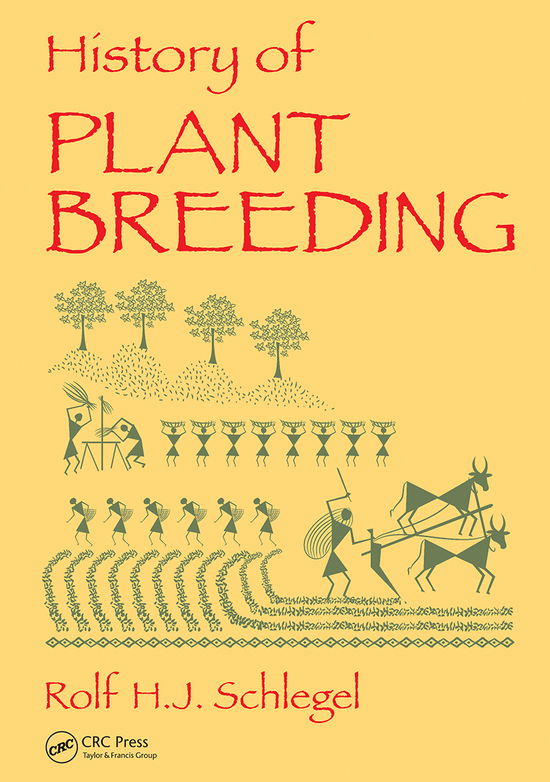 History of
PLANT
BREEDING

Rolf H.J. Schlegel

CRC CRC Press
Taylor & Francis Group